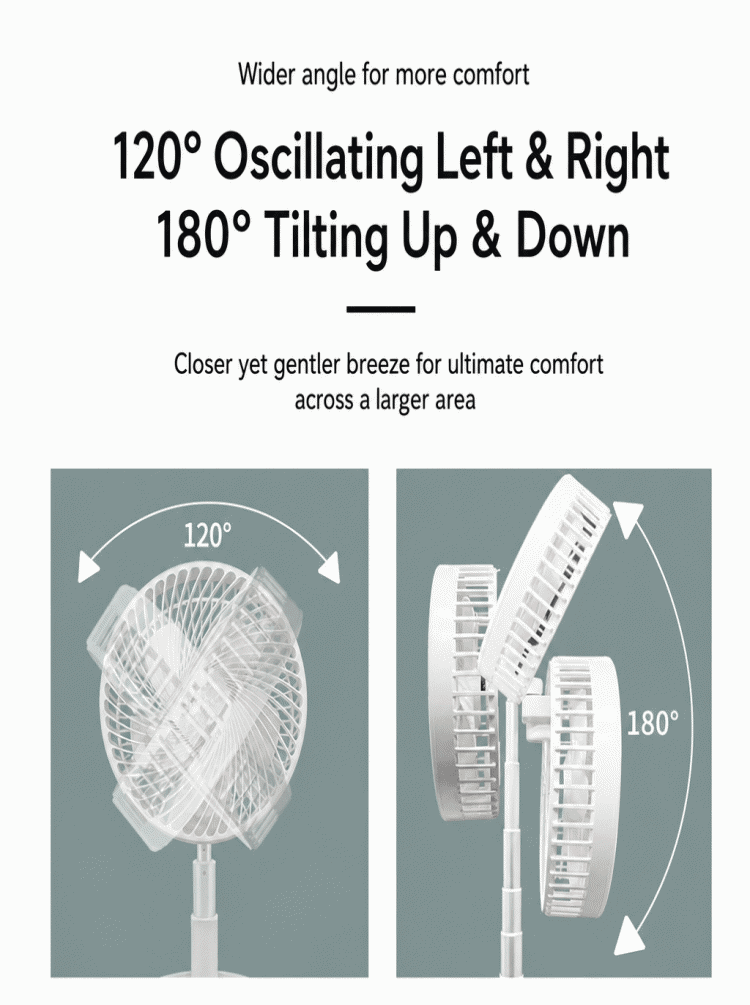 Wider angle for more comfort

120° Oscillating Left & Right
180° Tilting Up & Down

Closer yet gentler breeze for ultimate comfort across a larger area

120°

180°